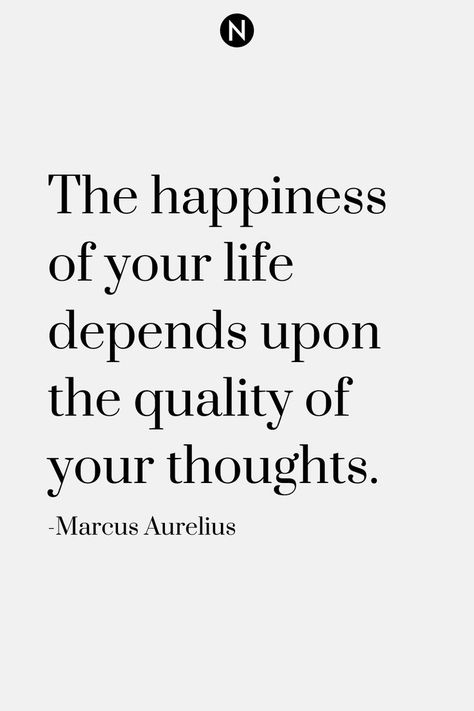 N

The happiness of your life depends upon the quality of your thoughts.

-Marcus Aurelius